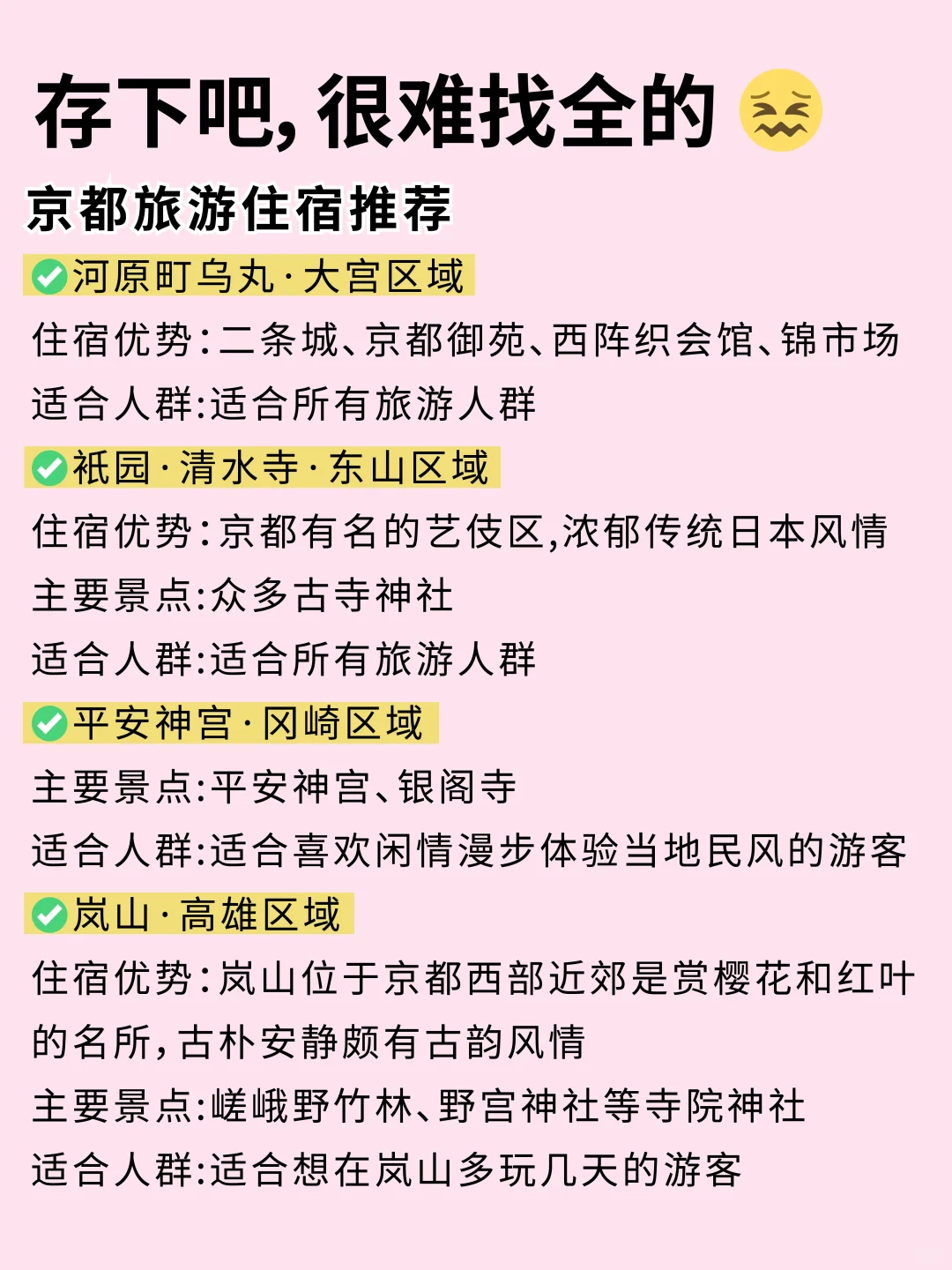 存下吧，很难找全的

京都旅游住宿推荐

河原町乌丸·大宫区域
住宿优势：二条城、京都御苑、西阵织会馆、锦市场
适合人群：适合所有旅游人群

祇园·清水寺·东山区域
住宿优势：京都有名的艺伎区，浓郁传统日本风情
主要景点：众多古寺神社
适合人群：适合所有旅游人群

平安神宫·冈崎区域
主要景点：平安神宫、银阁寺
适合人群：适合喜欢闲情漫步体验当地民风的游客

岚山·高雄区域
住宿优势：岚山位于京都西部近郊是赏樱花和红叶的名所，古朴安静颇有古韵风情
主要景点：嵯峨野竹林、野宫神社等寺院神社
适合人群：适合想在岚山多玩几天的游客